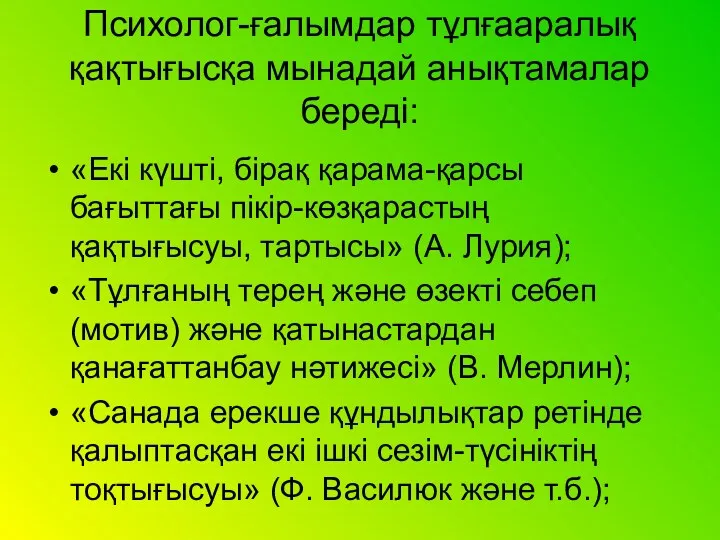 Психолог-ғалымдар тұлғааралық қақтығысқа мынадай анықтамалар береді:

• «Екі күшті, бірақ қарама-қарсы бағыттағы пікір-көзқарастың қақтығысуы, тартысы» (А. Лурия);

• «Тұлғаның терең және өзекті себеп (мотив) және қатынастардан қанағаттанбау нәтижесі» (В. Мерлин);

• «Санада ерекше құндылықтар ретінде қалыптасқан екі ішкі сезім-түсініктің тоқтығысуы» (Ф. Василюк және т.б.);